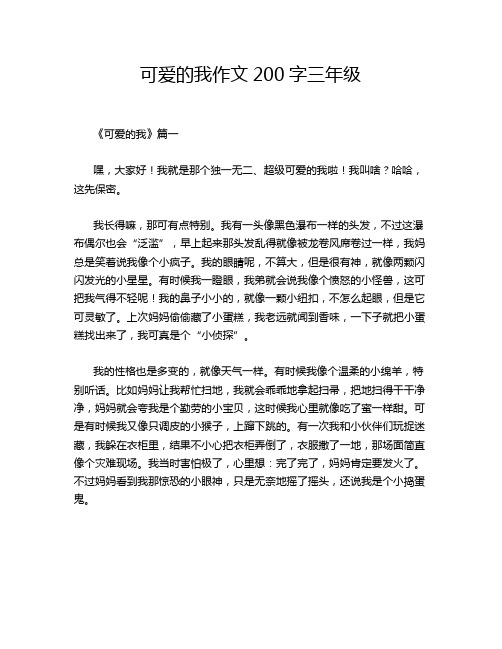 可爱的我作文 200 字三年级

《可爱的我》篇一

嘿，大家好！我就是那个独一无二、超级可爱的我啦！我叫啥？哈哈，这先保密。

我长得嘛，那可有点特别。我有一头像黑色瀑布一样的头发，不过这瀑布偶尔也会“泛滥”，早上起来那头发乱得就像被龙卷风席卷过一样，我妈总是笑着说我像个小疯子。我的眼睛呢，不算大，但是很有神，就像两颗闪闪发光的小星星。有时候我一瞪眼，我弟就会说我像个愤怒的小怪兽，这可把我气得不轻呢！我的鼻子小小的，就像一颗小纽扣，不怎么起眼，但是它可灵敏了。上次妈妈偷偷藏了小蛋糕，我老远就闻到香味，一下子就把小蛋糕找出来了，我可真是个“小侦探”。

我的性格也是多变的，就像天气一样。有时候我像个温柔的小绵羊，特别听话。比如妈妈让我帮忙扫地，我就会乖乖地拿起扫帚，把地扫得干干净净，妈妈就会夸我是个勤劳的小宝贝，这时候我心里就像吃了蜜一样甜。可是有时候我又像只调皮的小猴子，上蹿下跳的。有一次我和小伙伴们玩捉迷藏，我躲在衣柜里，结果不小心把衣柜弄倒了，衣服撒了一地，那场面简直像个灾难现场。我当时害怕极了，心里想：完了完了，妈妈肯定要发火了。不过妈妈看到我那惊恐的小眼神，只是无奈地摇了摇头，还说我是个小捣蛋鬼。